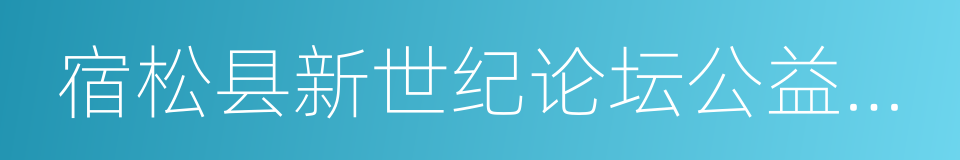 宿松县新世纪论坛公益...